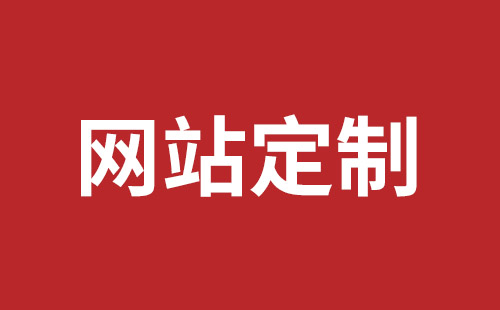 网站定制